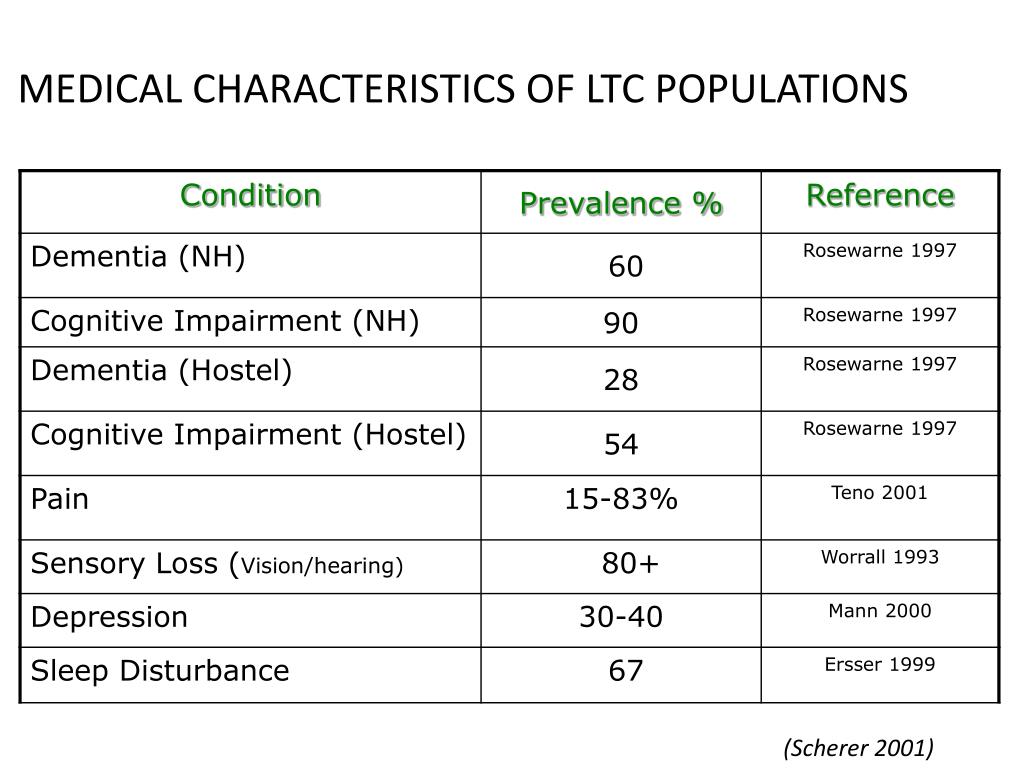 MEDICAL CHARACTERISTICS OF LTC POPULATIONS

| Condition | Prevalence % | Reference |
|---|---|---|
| Dementia (NH) | 60 | Rosewarne 1997 |
| Cognitive Impairment (NH) | 90 | Rosewarne 1997 |
| Dementia (Hostel) | 28 | Rosewarne 1997 |
| Cognitive Impairment (Hostel) | 54 | Rosewarne 1997 |
| Pain | 15-83% | Teno 2001 |
| Sensory Loss (Vision/hearing) | 80+ | Worrall 1993 |
| Depression | 30-40 | Mann 2000 |
| Sleep Disturbance | 67 | Ersser 1999 |

(Scherer 2001)